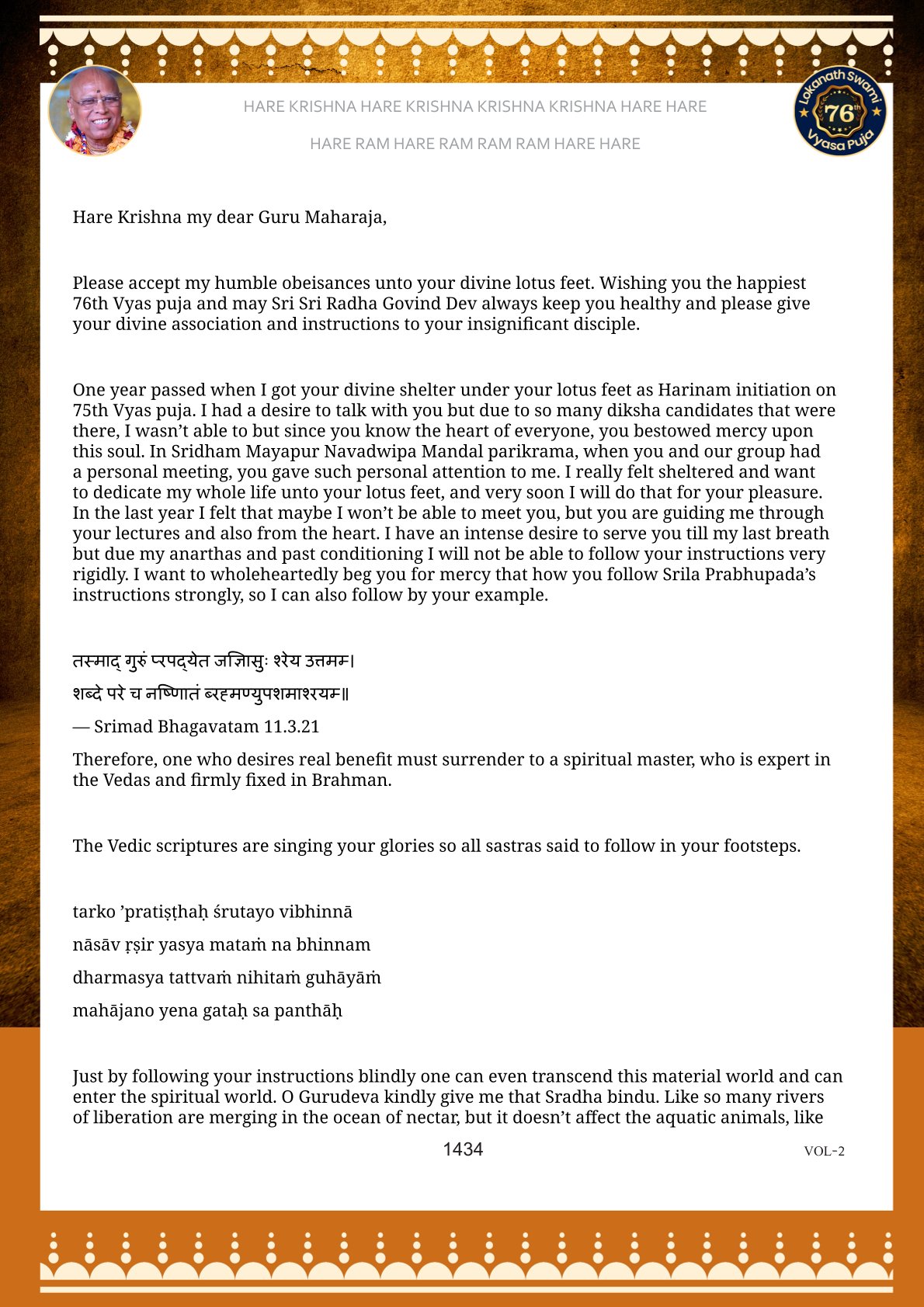 HARE KRISHNA HARE KRISHNA KRISHNA KRISHNA HARE HARE

HARE RAM HARE RAM RAM RAM HARE HARE

Lokanath Swami 76th Vyasa Puja

Hare Krishna my dear Guru Maharaja,

Please accept my humble obeisances unto your divine lotus feet. Wishing you the happiest 76th Vyas puja and may Sri Sri Radha Govind Dev always keep you healthy and please give your divine association and instructions to your insignificant disciple.

One year passed when I got your divine shelter under your lotus feet as Harinam initiation on 75th Vyas puja. I had a desire to talk with you but due to so many diksha candidates that were there, I wasn't able to but since you know the heart of everyone, you bestowed mercy upon this soul. In Sridham Mayapur Navadwipa Mandal parikrama, when you and our group had a personal meeting, you gave such personal attention to me. I really felt sheltered and want to dedicate my whole life unto your lotus feet, and very soon I will do that for your pleasure. In the last year I felt that maybe I won't be able to meet you, but you are guiding me through your lectures and also from the heart. I have an intense desire to serve you till my last breath but due my anarthas and past conditioning I will not be able to follow your instructions very rigidly. I want to wholeheartedly beg you for mercy that how you follow Srila Prabhupada's instructions strongly, so I can also follow by your example.

तस्माद् गुरुं प्रपद्येत जिज्ञासुः श्रेय उत्तमम्।

शब्दे परे च निष्णातं ब्रह्मण्युपशमाश्रयम्॥

— Srimad Bhagavatam 11.3.21

Therefore, one who desires real benefit must surrender to a spiritual master, who is expert in the Vedas and firmly fixed in Brahman.

The Vedic scriptures are singing your glories so all sastras said to follow in your footsteps.

tarko 'pratiṣṭhaḥ śrutayo vibhinnā

nāsāv ṛṣir yasya mataṁ na bhinnam

dharmasya tattvaṁ nihitaṁ guhāyāṁ

mahājano yena gataḥ sa panthāḥ

Just by following your instructions blindly one can even transcend this material world and can enter the spiritual world. O Gurudeva kindly give me that Sradha bindu. Like so many rivers of liberation are merging in the ocean of nectar, but it doesn't affect the aquatic animals, like

1434

VOL-2